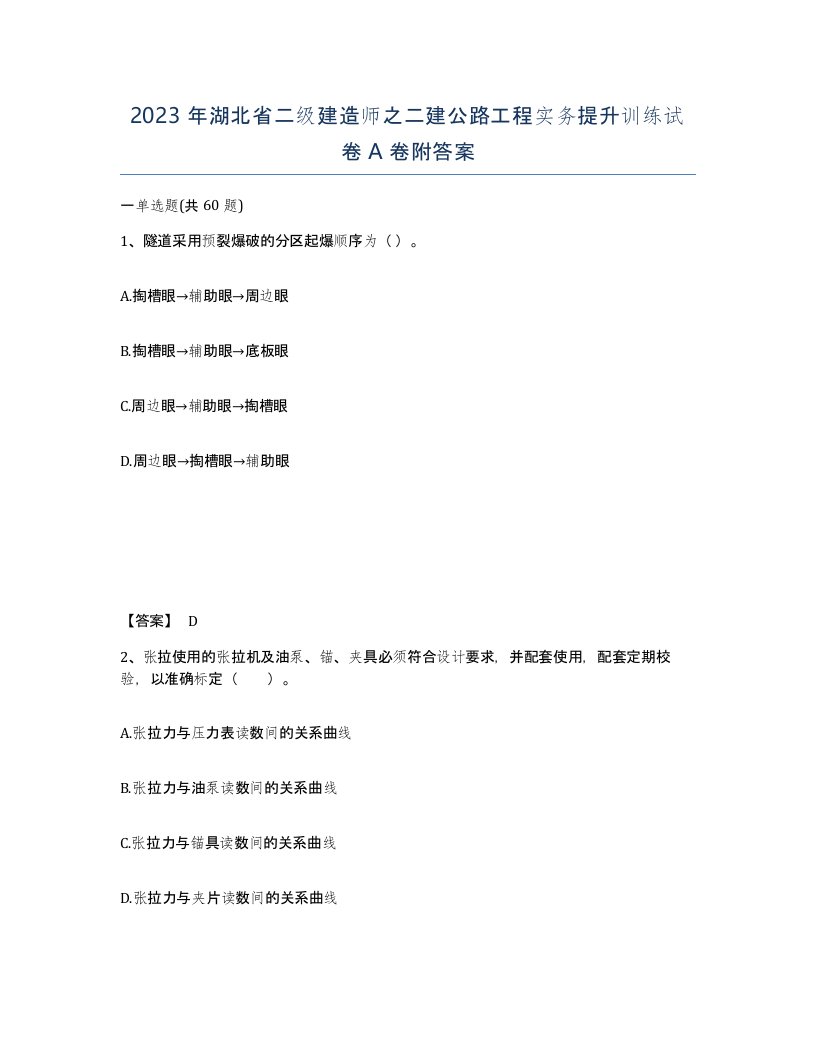 2023 年湖北省二级建造师之二建公路工程实务提升训练试卷 A 卷附答案

一单选题(共 60 题)

1、隧道采用预裂爆破的分区起爆顺序为（）。

A.掏槽眼→辅助眼→周边眼

B.掏槽眼→辅助眼→底板眼

C.周边眼→辅助眼→掏槽眼

D.周边眼→掏槽眼→辅助眼

【答案】 D

2、张拉使用的张拉机及油泵、锚、夹具必须符合设计要求，并配套使用，配套定期校验，以准确标定（ ）。

A.张拉力与压力表读数间的关系曲线

B.张拉力与油泵读数间的关系曲线

C.张拉力与锚具读数间的关系曲线

D.张拉力与夹片读数间的关系曲线